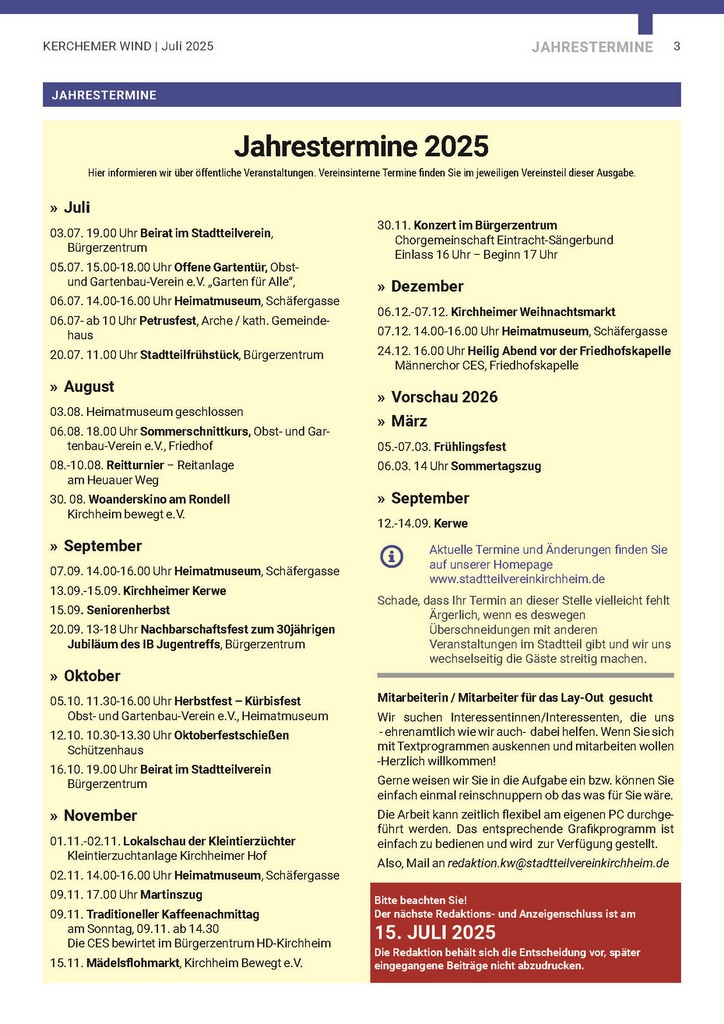 KERCHEMER WIND | Juli 2025

JAHRESTERMINE 3

JAHRESTERMINE

Jahrestermine 2025

Hier informieren wir über öffentliche Veranstaltungen. Vereinsinterne Termine finden Sie im jeweiligen Vereinsteil dieser Ausgabe.

» Juli

03.07. 19.00 Uhr Beirat im Stadtteilverein, Bürgerzentrum

05.07. 15.00-18.00 Uhr Offene Gartentür, Obst- und Gartenbau-Verein e.V. „Garten für Alle“,

06.07. 14.00-16.00 Uhr Heimatmuseum, Schäfergasse

06.07- ab 10 Uhr Petrusfest, Arche / kath. Gemeindehaus

20.07. 11.00 Uhr Stadtteilfrühstück, Bürgerzentrum

» August

03.08. Heimatmuseum geschlossen

06.08. 18.00 Uhr Sommerschnittkurs, Obst- und Gartenbau-Verein e.V., Friedhof

08.-10.08. Reitturnier – Reitanlage am Heuauer Weg

30. 08. Woanderskino am Rondell Kirchheim bewegt e.V.

» September

07.09. 14.00-16.00 Uhr Heimatmuseum, Schäfergasse

13.09.-15.09. Kirchheimer Kerwe

15.09. Seniorenherbst

20.09. 13-18 Uhr Nachbarschaftsfest zum 30jährigen Jubiläum des IB Jugentreffs, Bürgerzentrum

» Oktober

05.10. 11.30-16.00 Uhr Herbstfest – Kürbisfest Obst- und Gartenbau-Verein e.V., Heimatmuseum

12.10. 10.30-13.30 Uhr Oktoberfestschießen Schützenhaus

16.10. 19.00 Uhr Beirat im Stadtteilverein Bürgerzentrum

» November

01.11.-02.11. Lokalschau der Kleintierzüchter Kleintierzuchtanlage Kirchheimer Hof

02.11. 14.00-16.00 Uhr Heimatmuseum, Schäfergasse

09.11. 17.00 Uhr Martinszug

09.11. Traditioneller Kaffeenachmittag am Sonntag, 09.11. ab 14.30 Die CES bewirtet im Bürgerzentrum HD-Kirchheim

15.11. Mädelsflohmarkt, Kirchheim Bewegt e.V.

30.11. Konzert im Bürgerzentrum Chorgemeinschaft Eintracht-Sängerbund Einlass 16 Uhr – Beginn 17 Uhr

» Dezember

06.12.-07.12. Kirchheimer Weihnachtsmarkt

07.12. 14.00-16.00 Uhr Heimatmuseum, Schäfergasse

24.12. 16.00 Uhr Heilig Abend vor der Friedhofskapelle Männerchor CES, Friedhofskapelle

» Vorschau 2026

» März

05.-07.03. Frühlingsfest

06.03. 14 Uhr Sommertagszug

» September

12.-14.09. Kerwe

Aktuelle Termine und Änderungen finden Sie auf unserer Homepage www.stadtteilvereinkirchheim.de

Schade, dass Ihr Termin an dieser Stelle vielleicht fehlt Ärgerlich, wenn es deswegen Überschneidungen mit anderen Veranstaltungen im Stadtteil gibt und wir uns wechselseitig die Gäste streitig machen.

Mitarbeiterin / Mitarbeiter für das Lay-Out gesucht

Wir suchen Interessentinnen/Interessenten, die uns - ehrenamtlich wie wir auch- dabei helfen. Wenn Sie sich mit Textprogrammen auskennen und mitarbeiten wollen -Herzlich willkommen!

Gerne weisen wir Sie in die Aufgabe ein bzw. können Sie einfach einmal reinschnuppern ob das was für Sie wäre.

Die Arbeit kann zeitlich flexibel am eigenen PC durchgeführt werden. Das entsprechende Grafikprogramm ist einfach zu bedienen und wird zur Verfügung gestellt.

Also, Mail an redaktion.kw@stadtteilvereinkirchheim.de

Bitte beachten Sie!
Der nächste Redaktions- und Anzeigenschluss ist am
15. JULI 2025
Die Redaktion behält sich die Entscheidung vor, später eingegangene Beiträge nicht abzudrucken.